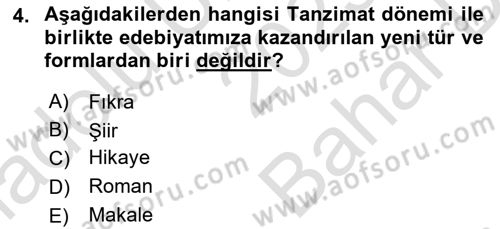 4. Aşağıdakilerden hangisi Tanzimat dönemi ile birlikte edebiyatımıza kazandırılan yeni tür ve formlardan biri değildir?

A) Fıkra
B) Şiir
C) Hikaye
D) Roman
E) Makale

www.aofsoru.com
www.aofsoru.com
www.aofsoru.com
www.aofsoru.com
Bahar